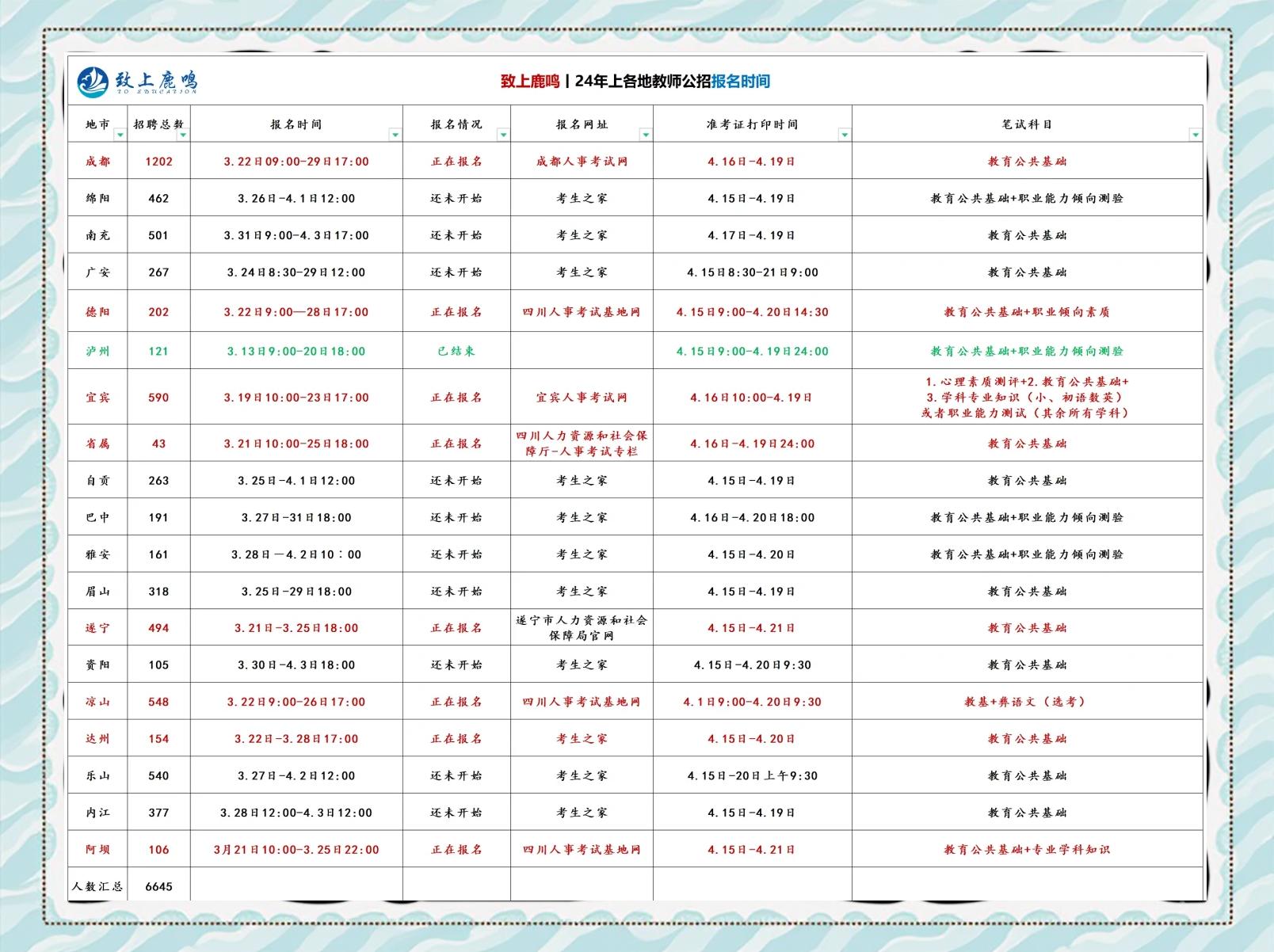 致上鹿鸣
TO EDUCATION

致上鹿鸣丨24年上各地教师公招报名时间

| 地市 | 招聘总数 | 报名时间 | 报名情况 | 报名网址 | 准考证打印时间 | 笔试科目 |
|---|---|---|---|---|---|---|
| 成都 | 1202 | 3.22日09:00-29日17:00 | 正在报名 | 成都人事考试网 | 4.16日-4.19日 | 教育公共基础 |
| 绵阳 | 462 | 3.26日-4.1日12:00 | 还未开始 | 考生之家 | 4.15日-4.19日 | 教育公共基础+职业能力倾向测验 |
| 南充 | 501 | 3.31日9:00-4.3日17:00 | 还未开始 | 考生之家 | 4.17日-4.19日 | 教育公共基础 |
| 广安 | 267 | 3.24日8:30-29日12:00 | 还未开始 | 考生之家 | 4.15日8:30-21日9:00 | 教育公共基础 |
| 德阳 | 202 | 3.22日9:00—28日17:00 | 正在报名 | 四川人事考试基地网 | 4.15日9:00-4.20日14:30 | 教育公共基础+职业倾向素质 |
| 泸州 | 121 | 3.13日9:00-20日18:00 | 已结束 | | 4.15日9:00-4.19日24:00 | 教育公共基础+职业能力倾向测验 |
| 宜宾 | 590 | 3.19日10:00-23日17:00 | 正在报名 | 宜宾人事考试网 | 4.16日10:00-4.19日 | 1.心理素质测评+2.教育公共基础+3.学科专业知识（小、初语数英）或者职业能力测试（其余所有学科） |
| 省属 | 43 | 3.21日10:00-25日18:00 | 正在报名 | 四川人力资源和社会保障厅-人事考试专栏 | 4.16日-4.19日24:00 | 教育公共基础 |
| 自贡 | 263 | 3.25日-4.1日12:00 | 还未开始 | 考生之家 | 4.15日-4.19日 | 教育公共基础 |
| 巴中 | 191 | 3.27日-31日18:00 | 还未开始 | 考生之家 | 4.16日-4.20日18:00 | 教育公共基础+职业能力倾向测验 |
| 雅安 | 161 | 3.28日 —4.2日10：00 | 还未开始 | 考生之家 | 4.15日-4.20日 | 教育公共基础+职业能力倾向测验 |
| 眉山 | 318 | 3.25日-29日18:00 | 还未开始 | 考生之家 | 4.15日-4.19日 | 教育公共基础 |
| 遂宁 | 494 | 3.21日-3.25日18:00 | 正在报名 | 遂宁市人力资源和社会保障局官网 | 4.15日-4.21日 | 教育公共基础 |
| 资阳 | 105 | 3.30日-4.3日18:00 | 还未开始 | 考生之家 | 4.15日-4.20日9:30 | 教育公共基础 |
| 凉山 | 548 | 3.22日9:00-26日17:00 | 正在报名 | 四川人事考试基地网 | 4.1日9:00-4.20日9:30 | 教基+彝语文（选考） |
| 达州 | 154 | 3.22日-3.28日17:00 | 正在报名 | 考生之家 | 4.15日-4.20日 | 教育公共基础 |
| 乐山 | 540 | 3.27日-4.2日12:00 | 还未开始 | 考生之家 | 4.15日-20日上午9:30 | 教育公共基础 |
| 内江 | 377 | 3.28日12:00-4.3日12:00 | 还未开始 | 考生之家 | 4.15日-4.19日 | 教育公共基础 |
| 阿坝 | 106 | 3月21日10:00-3.25日22:00 | 正在报名 | 四川人事考试基地网 | 4.15日-4.21日 | 教育公共基础+专业学科知识 |
| 人数汇总 | 6645 | | | | | |